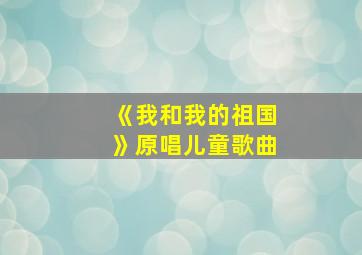 《我和我的祖国》原唱儿童歌曲